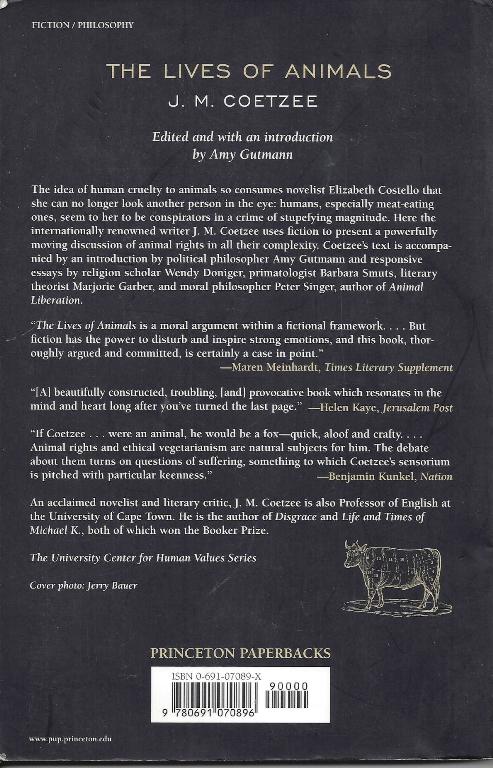 FICTION / PHILOSOPHY

THE LIVES OF ANIMALS

J. M. COETZEE

Edited and with an introduction by Amy Gutmann

The idea of human cruelty to animals so consumes novelist Elizabeth Costello that she can no longer look another person in the eye: humans, especially meat-eating ones, seem to her to be conspirators in a crime of stupefying magnitude. Here the internationally renowned writer J. M. Coetzee uses fiction to present a powerfully moving discussion of animal rights in all their complexity. Coetzee's text is accompanied by an introduction by political philosopher Amy Gutmann and responsive essays by religion scholar Wendy Doniger, primatologist Barbara Smuts, literary theorist Marjorie Garber, and moral philosopher Peter Singer, author of Animal Liberation.

"The Lives of Animals is a moral argument within a fictional framework. . . . But fiction has the power to disturb and inspire strong emotions, and this book, thoroughly argued and committed, is certainly a case in point."
—Maren Meinhardt, Times Literary Supplement

"[A] beautifully constructed, troubling, [and] provocative book which resonates in the mind and heart long after you've turned the last page." —Helen Kaye, Jerusalem Post

"If Coetzee . . . were an animal, he would be a fox—quick, aloof and crafty. . . . Animal rights and ethical vegetarianism are natural subjects for him. The debate about them turns on questions of suffering, something to which Coetzee's sensorium is pitched with particular keenness."
—Benjamin Kunkel, Nation

An acclaimed novelist and literary critic, J. M. Coetzee is also Professor of English at the University of Cape Town. He is the author of Disgrace and Life and Times of Michael K., both of which won the Booker Prize.

The University Center for Human Values Series

Cover photo: Jerry Bauer

PRINCETON PAPERBACKS

ISBN 0-691-07089-X
90000
9 780691 070896

www.pup.princeton.edu